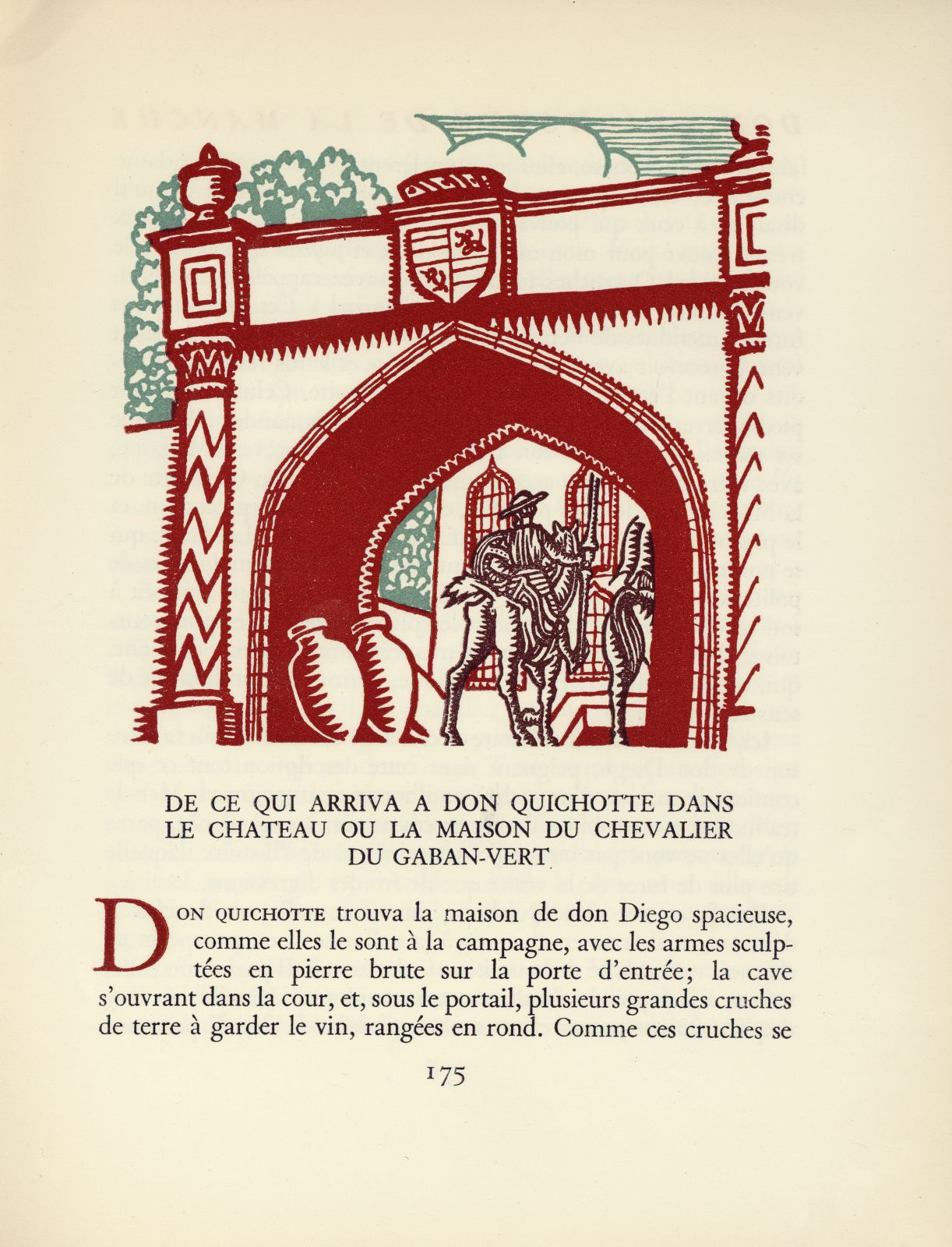 DE CE QUI ARRIVA A DON QUICHOTTE DANS LE CHATEAU OU LA MAISON DU CHEVALIER DU GABAN-VERT

DON QUICHOTTE trouva la maison de don Diego spacieuse, comme elles le sont à la campagne, avec les armes sculptées en pierre brute sur la porte d'entrée; la cave s'ouvrant dans la cour, et, sous le portail, plusieurs grandes cruches de terre à garder le vin, rangées en rond. Comme ces cruches se

175